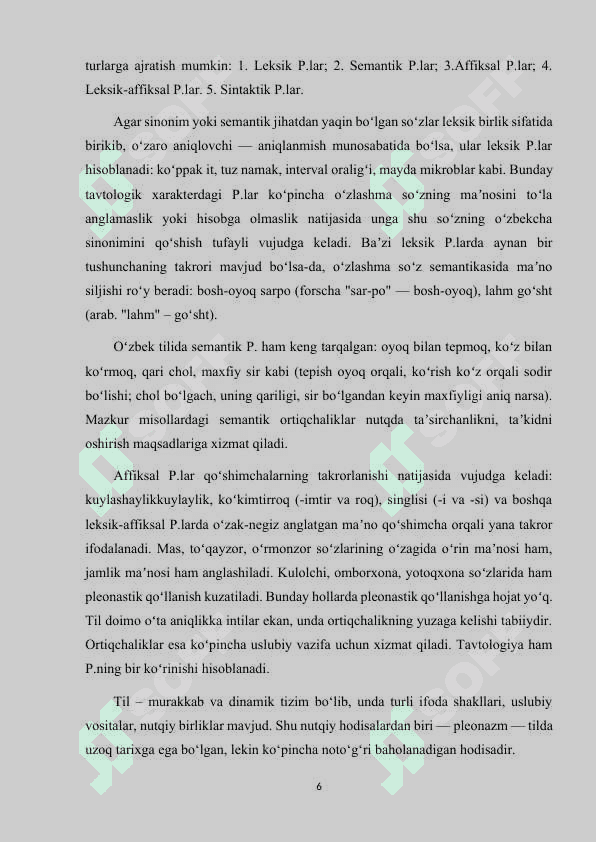 turlarga ajratish mumkin: 1. Leksik P.lar; 2. Semantik P.lar; 3.Affiksal P.lar; 4. Leksik-affiksal P.lar. 5. Sintaktik P.lar.

Agar sinonim yoki semantik jihatdan yaqin boʻlgan soʻzlar leksik birlik sifatida birikib, oʻzaro aniqlovchi — aniqlanmish munosabatida boʻlsa, ular leksik P.lar hisoblanadi: koʻppak it, tuz namak, interval oraligʻi, mayda mikroblar kabi. Bunday tavtologik xarakterdagi P.lar koʻpincha oʻzlashma soʻzning maʼnosini toʻla anglamaslik yoki hisobga olmaslik natijasida unga shu soʻzning oʻzbekcha sinonimini qoʻshish tufayli vujudga keladi. Baʼzi leksik P.larda aynan bir tushunchaning takrori mavjud boʻlsa-da, oʻzlashma soʻz semantikasida maʼno siljishi roʻy beradi: bosh-oyoq sarpo (forscha "sar-po" — bosh-oyoq), lahm goʻsht (arab. "lahm" – goʻsht).

Oʻzbek tilida semantik P. ham keng tarqalgan: oyoq bilan tepmoq, koʻz bilan koʻrmoq, qari chol, maxfiy sir kabi (tepish oyoq orqali, koʻrish koʻz orqali sodir boʻlishi; chol boʻlgach, uning qariligi, sir boʻlgandan keyin maxfiyligi aniq narsa). Mazkur misollardagi semantik ortiqchaliklar nutqda taʼsirchanlikni, taʼkidni oshirish maqsadlariga xizmat qiladi.

Affiksal P.lar qoʻshimchalarning takrorlanishi natijasida vujudga keladi: kuylashaylikkuylaylik, koʻkimtirroq (-imtir va roq), singlisi (-i va -si) va boshqa leksik-affiksal P.larda oʻzak-negiz anglatgan maʼno qoʻshimcha orqali yana takror ifodalanadi. Mas, toʻqayzor, oʻrmonzor soʻzlarining oʻzagida oʻrin maʼnosi ham, jamlik maʼnosi ham anglashiladi. Kulolchi, omborxona, yotoqxona soʻzlarida ham pleonastik qoʻllanish kuzatiladi. Bunday hollarda pleonastik qoʻllanishga hojat yoʻq. Til doimo oʻta aniqlikka intilar ekan, unda ortiqchalikning yuzaga kelishi tabiiydir. Ortiqchaliklar esa koʻpincha uslubiy vazifa uchun xizmat qiladi. Tavtologiya ham P.ning bir koʻrinishi hisoblanadi.

Til – murakkab va dinamik tizim boʻlib, unda turli ifoda shakllari, uslubiy vositalar, nutqiy birliklar mavjud. Shu nutqiy hodisalardan biri — pleonazm — tilda uzoq tarixga ega boʻlgan, lekin koʻpincha notoʻgʻri baholanadigan hodisadir.

6